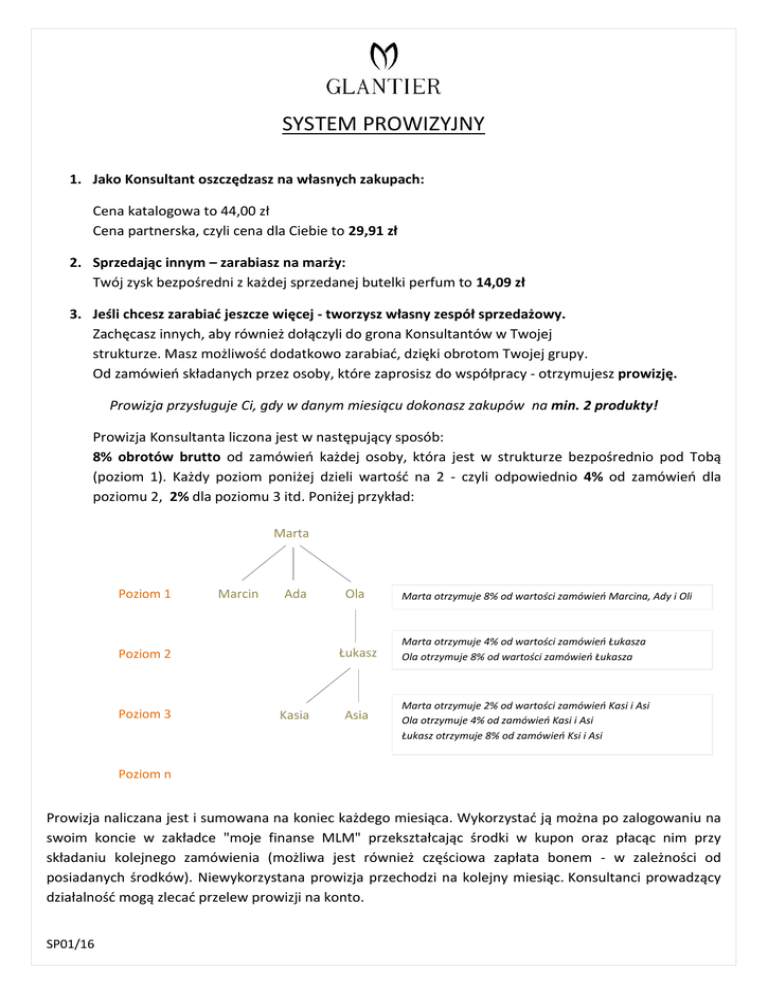 GLANTIER

SYSTEM PROWIZYJNY

1. Jako Konsultant oszczędzasz na własnych zakupach:

Cena katalogowa to 44,00 zł
Cena partnerska, czyli cena dla Ciebie to 29,91 zł

2. Sprzedając innym – zarabiasz na marży:
Twój zysk bezpośredni z każdej sprzedanej butelki perfum to 14,09 zł

3. Jeśli chcesz zarabiać jeszcze więcej - tworzysz własny zespół sprzedażowy.
Zachęcasz innych, aby również dołączyli do grona Konsultantów w Twojej strukturze. Masz możliwość dodatkowo zarabiać, dzięki obrotom Twojej grupy.
Od zamówień składanych przez osoby, które zaprosisz do współpracy - otrzymujesz prowizję.

Prowizja przysługuje Ci, gdy w danym miesiącu dokonasz zakupów na min. 2 produkty!

Prowizja Konsultanta liczona jest w następujący sposób:
8% obrotów brutto od zamówień każdej osoby, która jest w strukturze bezpośrednio pod Tobą (poziom 1). Każdy poziom poniżej dzieli wartość na 2 - czyli odpowiednio 4% od zamówień dla poziomu 2, 2% dla poziomu 3 itd. Poniżej przykład:

Marta

Poziom 1 Marcin Ada Ola

Marta otrzymuje 8% od wartości zamówień Marcina, Ady i Oli

Poziom 2 Łukasz

Marta otrzymuje 4% od wartości zamówień Łukasza
Ola otrzymuje 8% od wartości zamówień Łukasza

Poziom 3 Kasia Asia

Marta otrzymuje 2% od wartości zamówień Kasi i Asi
Ola otrzymuje 4% od zamówień Kasi i Asi
Łukasz otrzymuje 8% od zamówień Ksi i Asi

Poziom n

Prowizja naliczana jest i sumowana na koniec każdego miesiąca. Wykorzystać ją można po zalogowaniu na swoim koncie w zakładce "moje finanse MLM" przekształcając środki w kupon oraz płacąc nim przy składaniu kolejnego zamówienia (możliwa jest również częściowa zapłata bonem - w zależności od posiadanych środków). Niewykorzystana prowizja przechodzi na kolejny miesiąc. Konsultanci prowadzący działalność mogą zlecać przelew prowizji na konto.

SP01/16